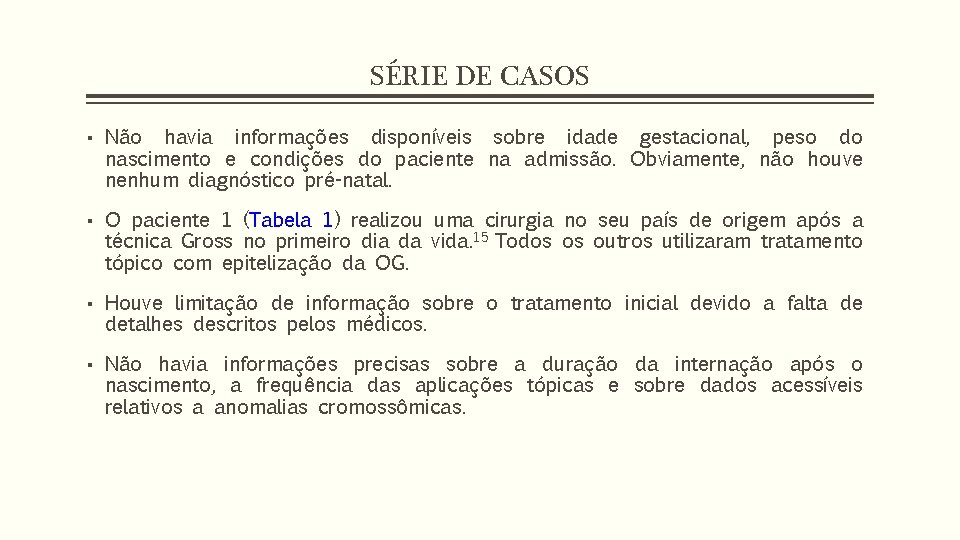 SÉRIE DE CASOS

▪ Não havia informações disponíveis sobre idade gestacional, peso do nascimento e condições do paciente na admissão. Obviamente, não houve nenhum diagnóstico pré-natal.

▪ O paciente 1 (Tabela 1) realizou uma cirurgia no seu país de origem após a técnica Gross no primeiro dia da vida.$^{15}$ Todos os outros utilizaram tratamento tópico com epitelização da OG.

▪ Houve limitação de informação sobre o tratamento inicial devido a falta de detalhes descritos pelos médicos.

▪ Não havia informações precisas sobre a duração da internação após o nascimento, a frequência das aplicações tópicas e sobre dados acessíveis relativos a anomalias cromossômicas.